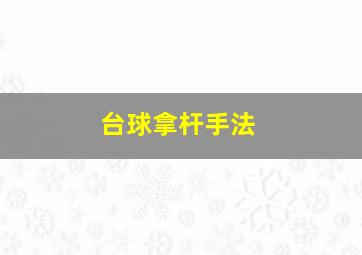 台球拿杆手法